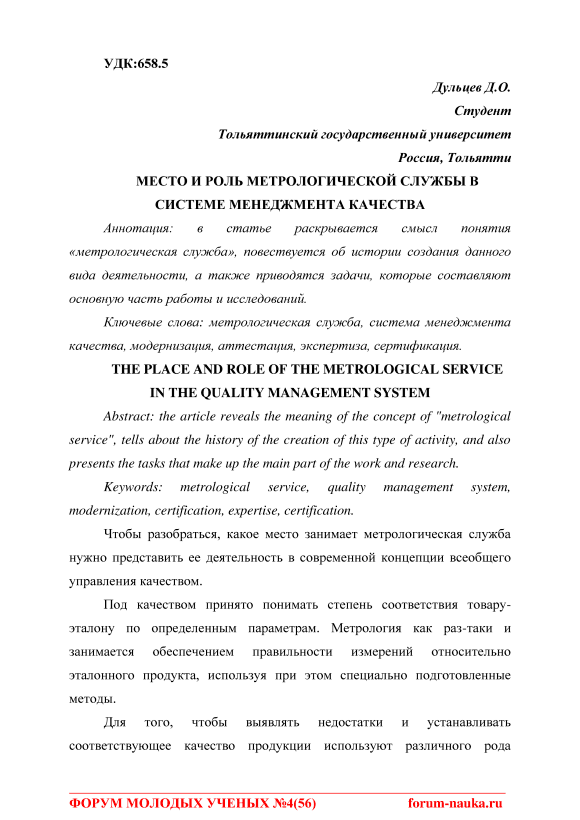 УДК:658.5

Дульцев Д.О.
Студент
Тольяттинский государственный университет
Россия, Тольятти

МЕСТО И РОЛЬ МЕТРОЛОГИЧЕСКОЙ СЛУЖБЫ В СИСТЕМЕ МЕНЕДЖМЕНТА КАЧЕСТВА

Аннотация: в статье раскрывается смысл понятия «метрологическая служба», повествуется об истории создания данного вида деятельности, а также приводятся задачи, которые составляют основную часть работы и исследований.

Ключевые слова: метрологическая служба, система менеджмента качества, модернизация, аттестация, экспертиза, сертификация.

THE PLACE AND ROLE OF THE METROLOGICAL SERVICE IN THE QUALITY MANAGEMENT SYSTEM

Abstract: the article reveals the meaning of the concept of "metrological service", tells about the history of the creation of this type of activity, and also presents the tasks that make up the main part of the work and research.

Keywords: metrological service, quality management system, modernization, certification, expertise, certification.

Чтобы разобраться, какое место занимает метрологическая служба нужно представить ее деятельность в современной концепции всеобщего управления качеством.

Под качеством принято понимать степень соответствия товару-эталону по определенным параметрам. Метрология как раз-таки и занимается обеспечением правильности измерений относительно эталонного продукта, используя при этом специально подготовленные методы.

Для того, чтобы выявлять недостатки и устанавливать соответствующее качество продукции используют различного рода

ФОРУМ МОЛОДЫХ УЧЕНЫХ №4(56) forum-nauka.ru